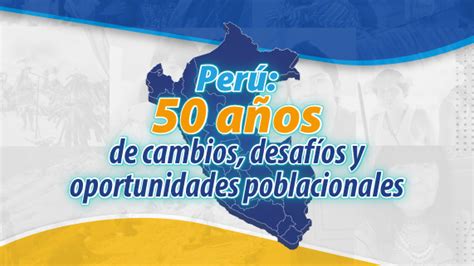 Perú:
50 años
de cambios, desafíos y oportunidades poblacionales